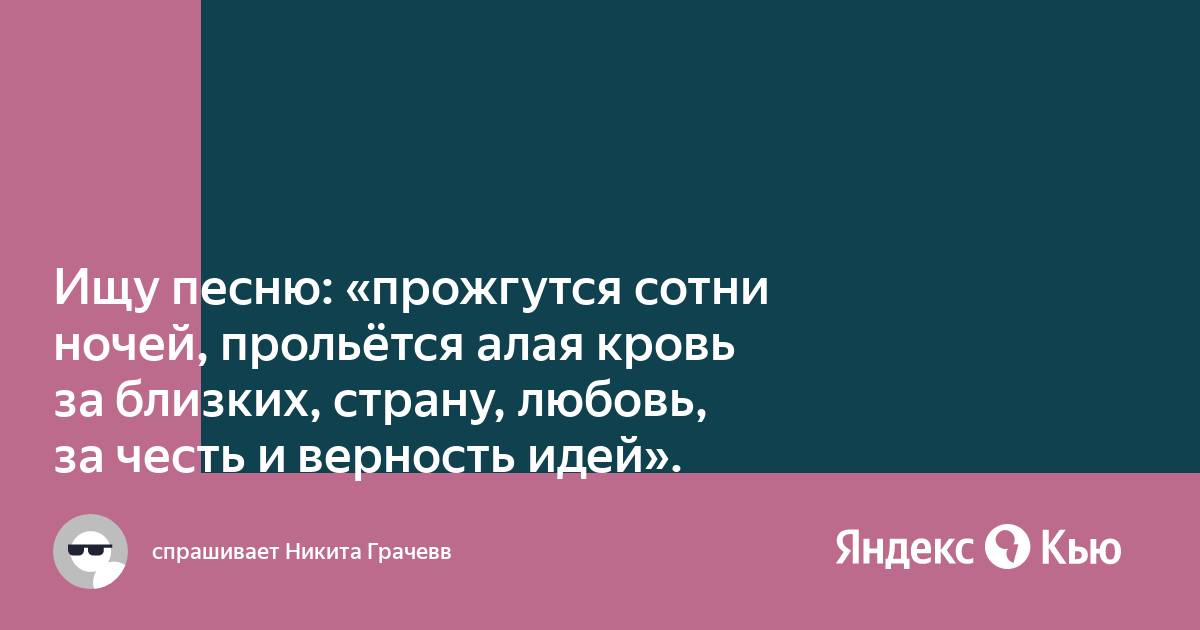 Ищу песню: «прожгутся сотни ночей, прольётся алая кровь за близких, страну, любовь, за честь и верность идей».

спрашивает Никита Грачевв

Яндекс Кью